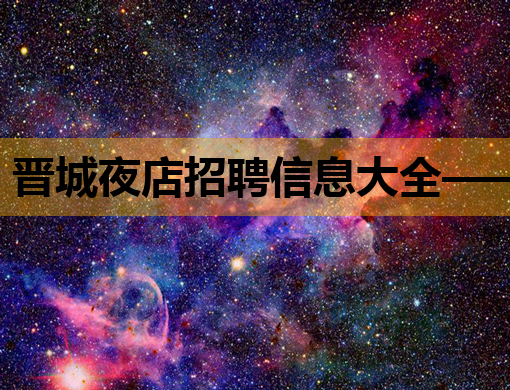 晋城夜店招聘信息大全——